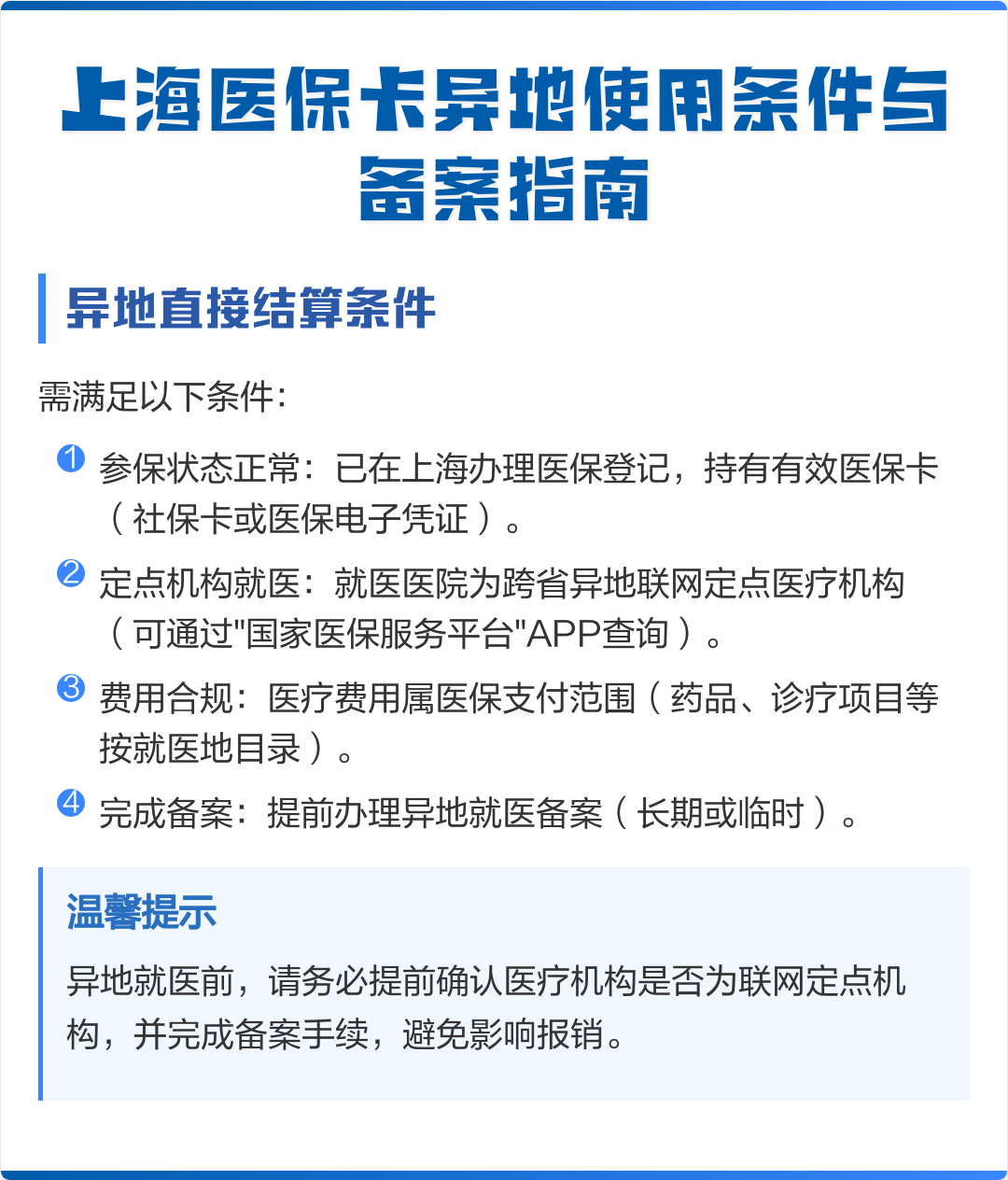 上海医保卡异地使用条件与备案指南

异地直接结算条件

需满足以下条件：

1 参保状态正常：已在上海办理医保登记，持有有效医保卡（社保卡或医保电子凭证）。

2 定点机构就医：就医医院为跨省异地联网定点医疗机构（可通过"国家医保服务平台"APP查询）。

3 费用合规：医疗费用属医保支付范围（药品、诊疗项目等按就医地目录）。

4 完成备案：提前办理异地就医备案（长期或临时）。

温馨提示

异地就医前，请务必提前确认医疗机构是否为联网定点机构，并完成备案手续，避免影响报销。